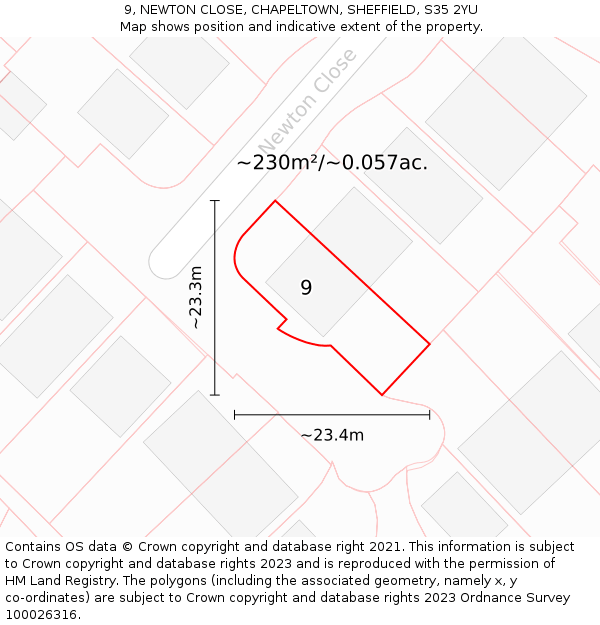 9, NEWTON CLOSE, CHAPELTOWN, SHEFFIELD, S35 2YU
Map shows position and indicative extent of the property.

Newton Close

~230m²/~0.057ac.

~23.3m

9

~23.4m

Contains OS data © Crown copyright and database right 2021. This information is subject to Crown copyright and database rights 2023 and is reproduced with the permission of HM Land Registry. The polygons (including the associated geometry, namely x, y co-ordinates) are subject to Crown copyright and database rights 2023 Ordnance Survey 100026316.